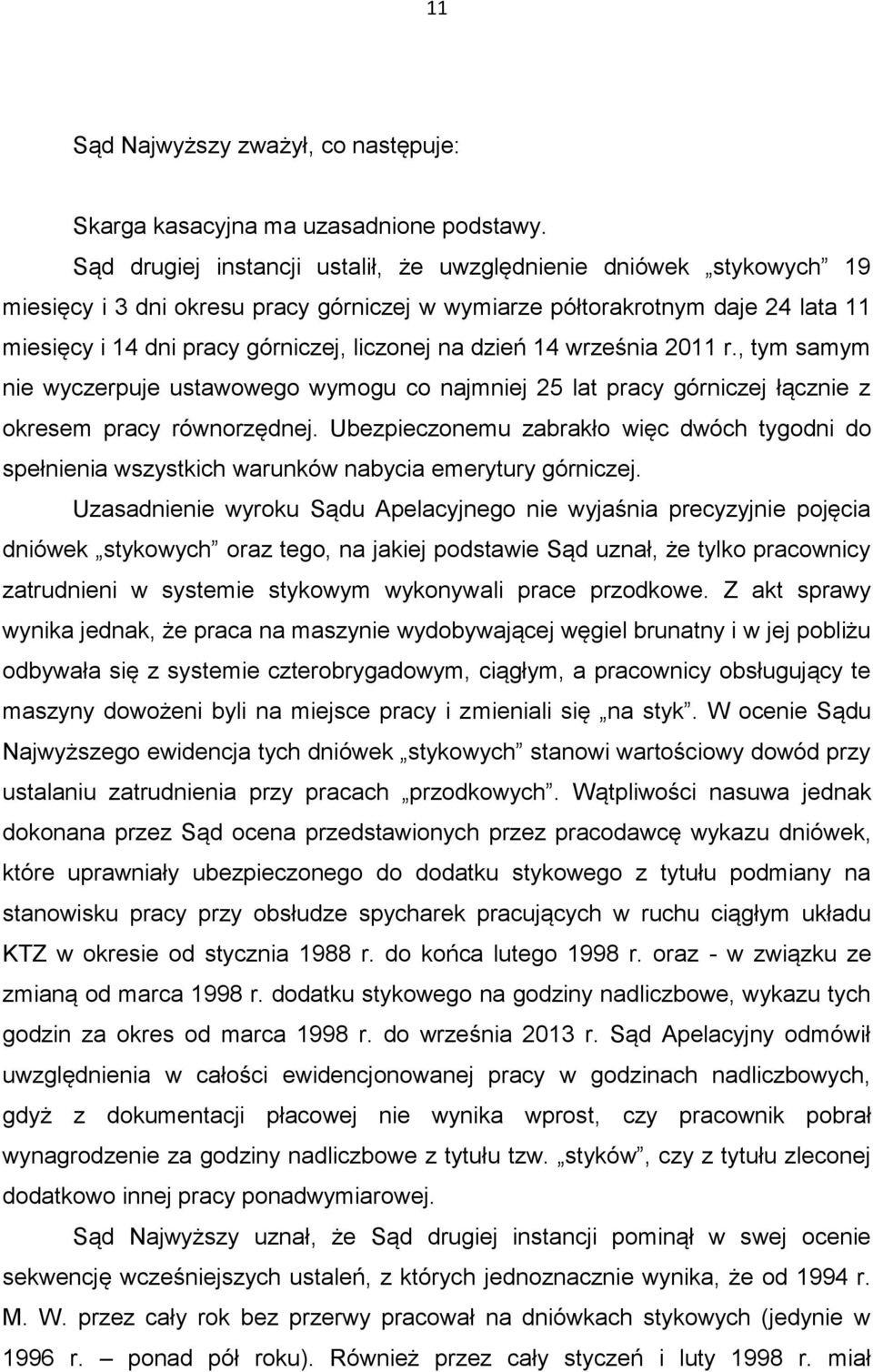 11

Sąd Najwyższy zważył, co następuje:

Skarga kasacyjna ma uzasadnione podstawy.

Sąd drugiej instancji ustalił, że uwzględnienie dniówek „stykowych” 19 miesięcy i 3 dni okresu pracy górniczej w wymiarze półtorakrotnym daje 24 lata 11 miesięcy i 14 dni pracy górniczej, liczonej na dzień 14 września 2011 r., tym samym nie wyczerpuje ustawowego wymogu co najmniej 25 lat pracy górniczej łącznie z okresem pracy równorzędnej. Ubezpieczonemu zabrakło więc dwóch tygodni do spełnienia wszystkich warunków nabycia emerytury górniczej.

Uzasadnienie wyroku Sądu Apelacyjnego nie wyjaśnia precyzyjnie pojęcia dniówek „stykowych” oraz tego, na jakiej podstawie Sąd uznał, że tylko pracownicy zatrudnieni w systemie stykowym wykonywali prace przodkowe. Z akt sprawy wynika jednak, że praca na maszynie wydobywającej węgiel brunatny i w jej pobliżu odbywała się z systemie czterobrygadowym, ciągłym, a pracownicy obsługujący te maszyny dowożeni byli na miejsce pracy i zmieniali się „na styk”. W ocenie Sądu Najwyższego ewidencja tych dniówek „stykowych” stanowi wartościowy dowód przy ustalaniu zatrudnienia przy pracach „przodkowych”. Wątpliwości nasuwa jednak dokonana przez Sąd ocena przedstawionych przez pracodawcę wykazu dniówek, które uprawniały ubezpieczonego do dodatku stykowego z tytułu podmiany na stanowisku pracy przy obsłudze spycharek pracujących w ruchu ciągłym układu KTZ w okresie od stycznia 1988 r. do końca lutego 1998 r. oraz - w związku ze zmianą od marca 1998 r. dodatku stykowego na godziny nadliczbowe, wykazu tych godzin za okres od marca 1998 r. do września 2013 r. Sąd Apelacyjny odmówił uwzględnienia w całości ewidencjonowanej pracy w godzinach nadliczbowych, gdyż z dokumentacji płacowej nie wynika wprost, czy pracownik pobrał wynagrodzenie za godziny nadliczbowe z tytułu tzw. „styków”, czy z tytułu zleconej dodatkowo innej pracy ponadwymiarowej.

Sąd Najwyższy uznał, że Sąd drugiej instancji pominął w swej ocenie sekwencję wcześniejszych ustaleń, z których jednoznacznie wynika, że od 1994 r. M. W. przez cały rok bez przerwy pracował na dniówkach stykowych (jedynie w 1996 r. – ponad pół roku). Również przez cały styczeń i luty 1998 r. miał